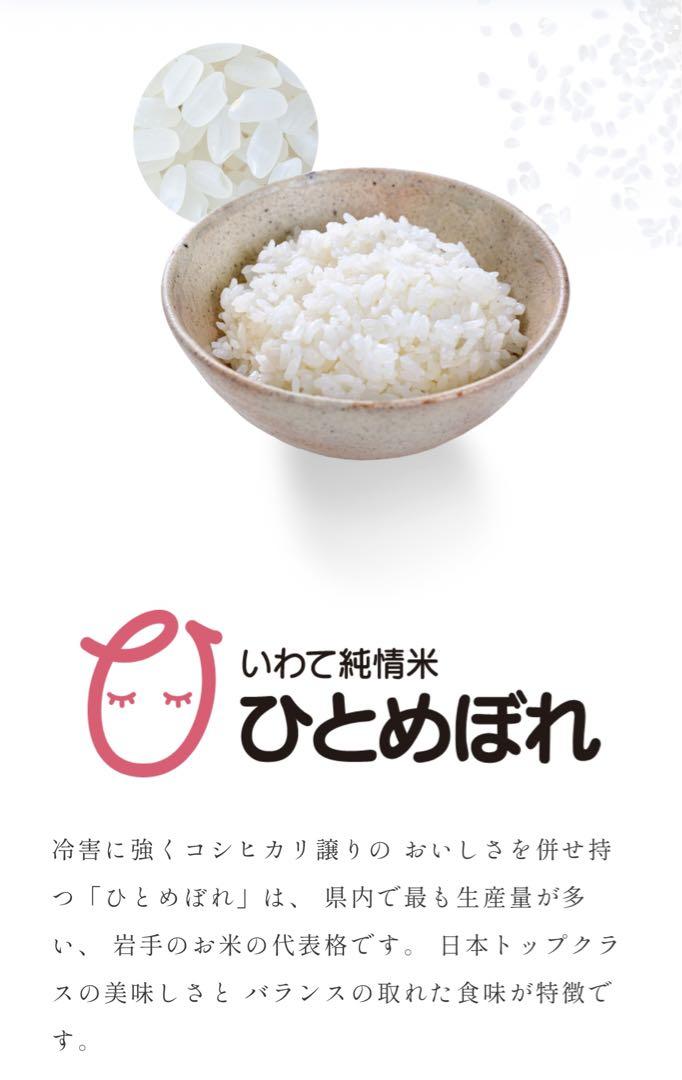 いわて純情米
ひとめぼれ

冷害に強くコシヒカリ譲りの おいしさを併せ持つ「ひとめぼれ」は、 県内で最も生産量が多い、 岩手のお米の代表格です。 日本トップクラスの美味しさと バランスの取れた食味が特徴です。